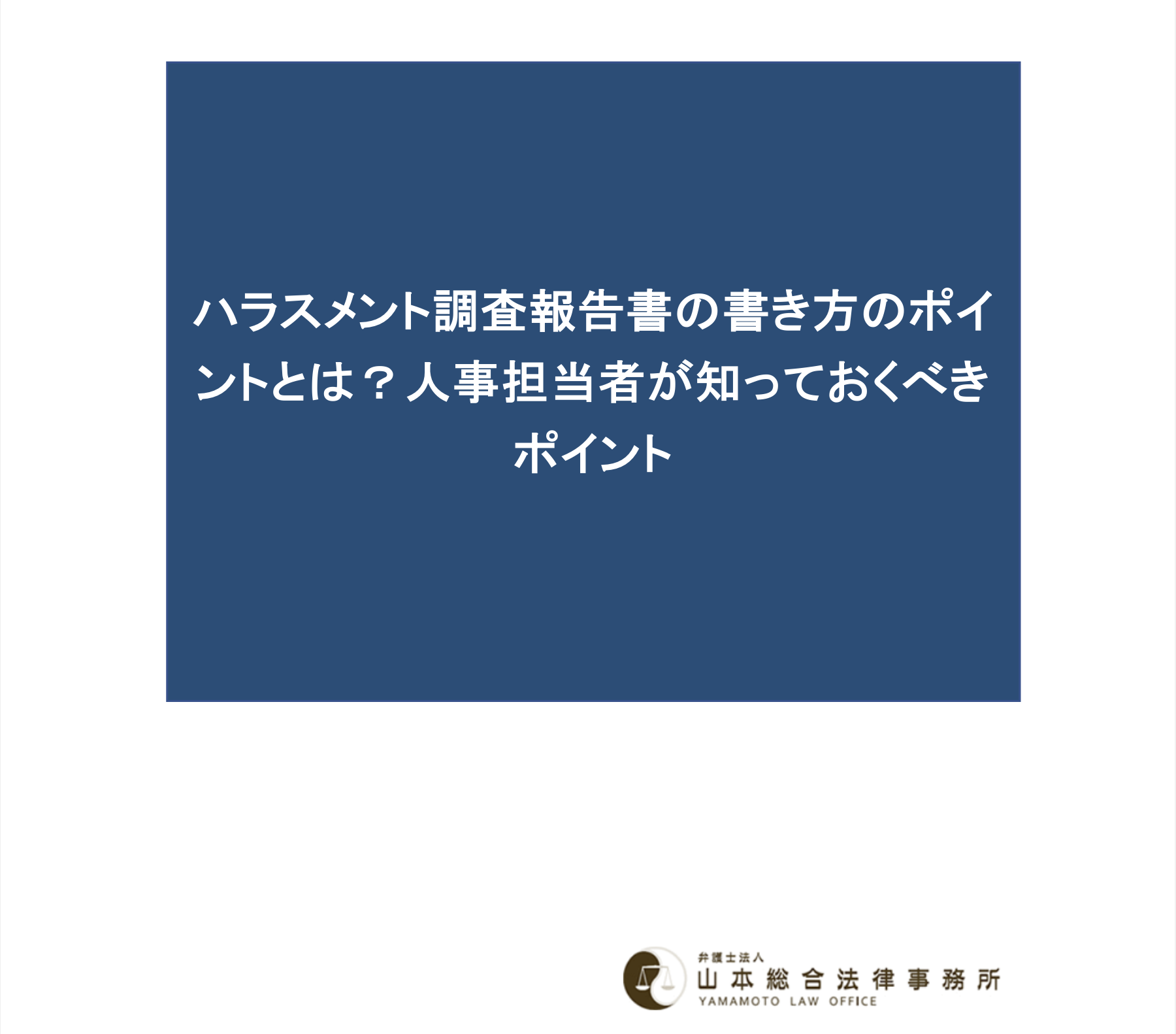 ハラスメント調査報告書の書き方のポイントとは？人事担当者が知っておくべきポイント

弁護士法人
山本総合法律事務所
YAMAMOTO LAW OFFICE